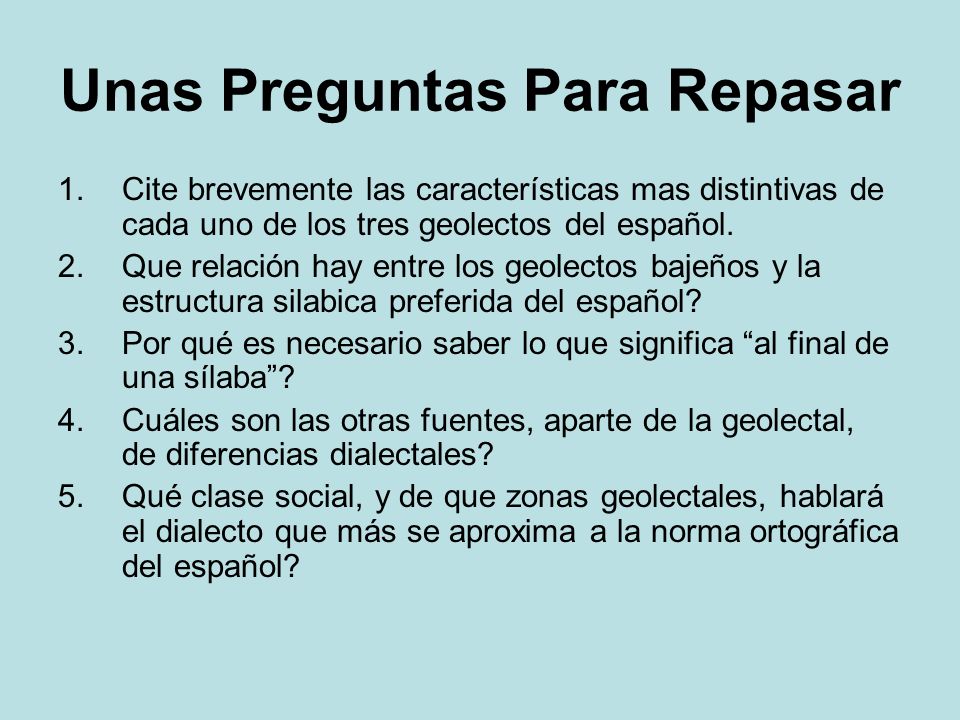 Unas Preguntas Para Repasar

1. Cite brevemente las características mas distintivas de cada uno de los tres geolectos del español.
2. Que relación hay entre los geolectos bajeños y la estructura silabica preferida del español?
3. Por qué es necesario saber lo que significa “al final de una sílaba”?
4. Cuáles son las otras fuentes, aparte de la geolectal, de diferencias dialectales?
5. Qué clase social, y de que zonas geolectales, hablará el dialecto que más se aproxima a la norma ortográfica del español?